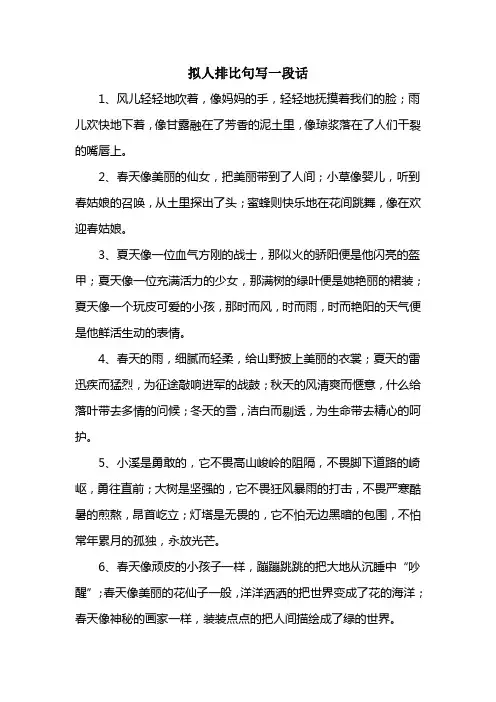 拟人排比句写一段话

1、风儿轻轻地吹着，像妈妈的手，轻轻地抚摸着我们的脸；雨儿欢快地下着，像甘露融在了芳香的泥土里，像琼浆落在了人们干裂的嘴唇上。

2、春天像美丽的仙女，把美丽带到了人间；小草像婴儿，听到春姑娘的召唤，从土里探出了头；蜜蜂则快乐地在花间跳舞，像在欢迎春姑娘。

3、夏天像一位血气方刚的战士，那似火的骄阳便是他闪亮的盔甲；夏天像一位充满活力的少女，那满树的绿叶便是她艳丽的裙装；夏天像一个玩皮可爱的小孩，那时而风，时而雨，时而艳阳的天气便是他鲜活生动的表情。

4、春天的雨，细腻而轻柔，给山野披上美丽的衣裳；夏天的雷迅疾而猛烈，为征途敲响进军的战鼓；秋天的风清爽而惬意，什么给落叶带去多情的问候；冬天的雪，洁白而剔透，为生命带去精心的呵护。

5、小溪是勇敢的，它不畏高山峻岭的阻隔，不畏脚下道路的崎岖，勇往直前；大树是坚强的，它不畏狂风暴雨的打击，不畏严寒酷暑的煎熬，昂首屹立；灯塔是无畏的，它不怕无边黑暗的包围，不怕常年累月的孤独，永放光芒。

6、春天像顽皮的小孩子一样，蹦蹦跳跳的把大地从沉睡中“吵醒”；春天像美丽的花仙子一般，洋洋洒洒的把世界变成了花的海洋；春天像神秘的画家一样，装装点点的把人间描绘成了绿的世界。